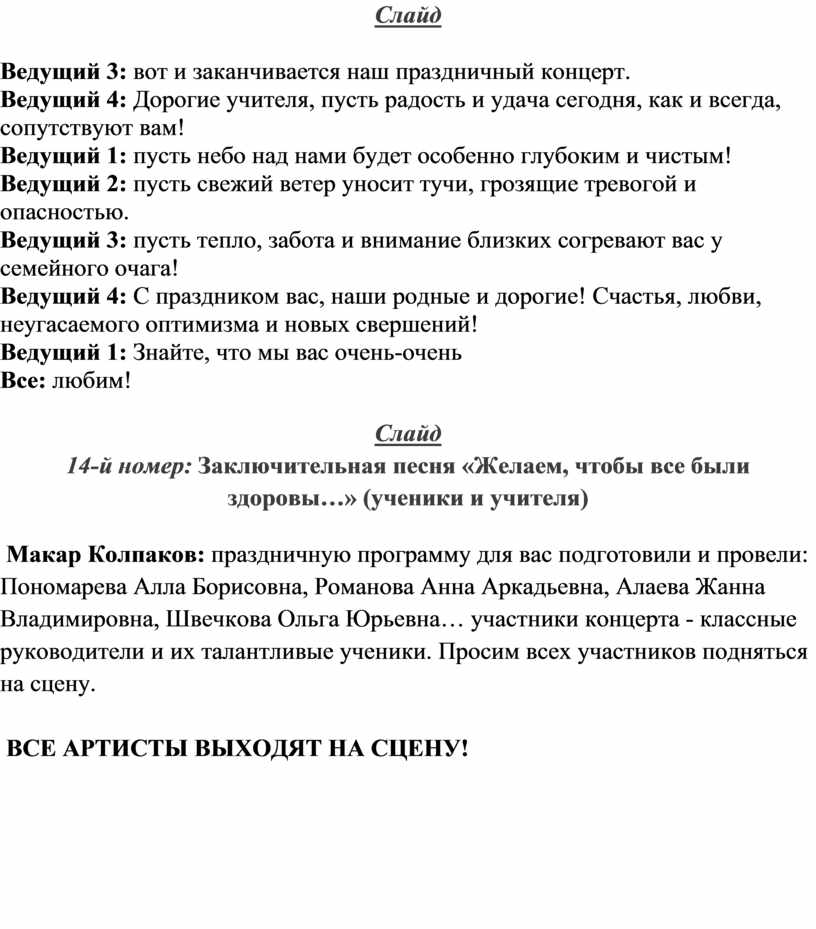 Слайд

Ведущий 3: вот и заканчивается наш праздничный концерт.
Ведущий 4: Дорогие учителя, пусть радость и удача сегодня, как и всегда, сопутствуют вам!
Ведущий 1: пусть небо над нами будет особенно глубоким и чистым!
Ведущий 2: пусть свежий ветер уносит тучи, грозящие тревогой и опасностью.
Ведущий 3: пусть тепло, забота и внимание близких согревают вас у семейного очага!
Ведущий 4: С праздником вас, наши родные и дорогие! Счастья, любви, неугасаемого оптимизма и новых свершений!
Ведущий 1: Знайте, что мы вас очень-очень
Все: любим!

Слайд
14-й номер: Заключительная песня «Желаем, чтобы все были здоровы…» (ученики и учителя)

Макар Колпаков: праздничную программу для вас подготовили и провели: Пономарева Алла Борисовна, Романова Анна Аркадьевна, Алаева Жанна Владимировна, Швечкова Ольга Юрьевна… участники концерта - классные руководители и их талантливые ученики. Просим всех участников подняться на сцену.

ВСЕ АРТИСТЫ ВЫХОДЯТ НА СЦЕНУ!